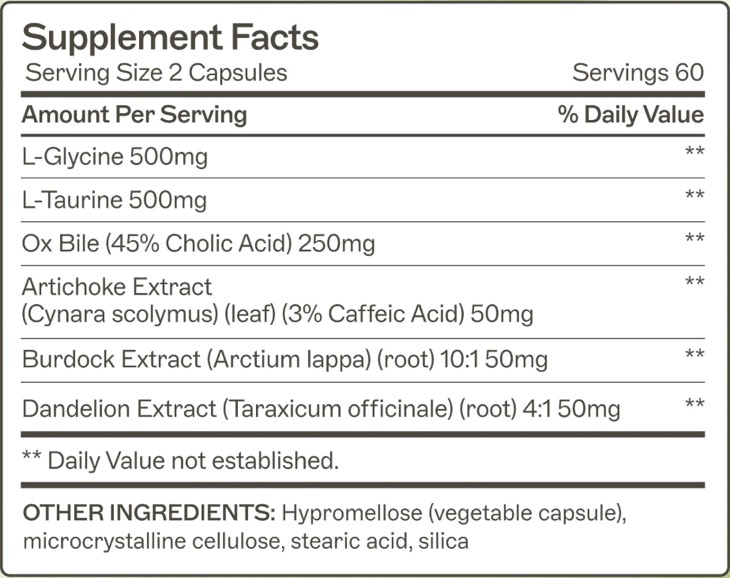 Supplement Facts

Serving Size 2 Capsules Servings 60

| Amount Per Serving | % Daily Value |
|---|---|
| L-Glycine 500mg | ** |
| L-Taurine 500mg | ** |
| Ox Bile (45% Cholic Acid) 250mg | ** |
| Artichoke Extract (Cynara scolymus) (leaf) (3% Caffeic Acid) 50mg | ** |
| Burdock Extract (Arctium lappa) (root) 10:1 50mg | ** |
| Dandelion Extract (Taraxicum officinale) (root) 4:1 50mg | ** |

** Daily Value not established.

OTHER INGREDIENTS: Hypromellose (vegetable capsule), microcrystalline cellulose, stearic acid, silica